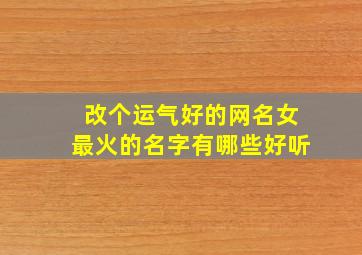 改个运气好的网名女
最火的名字有哪些好听